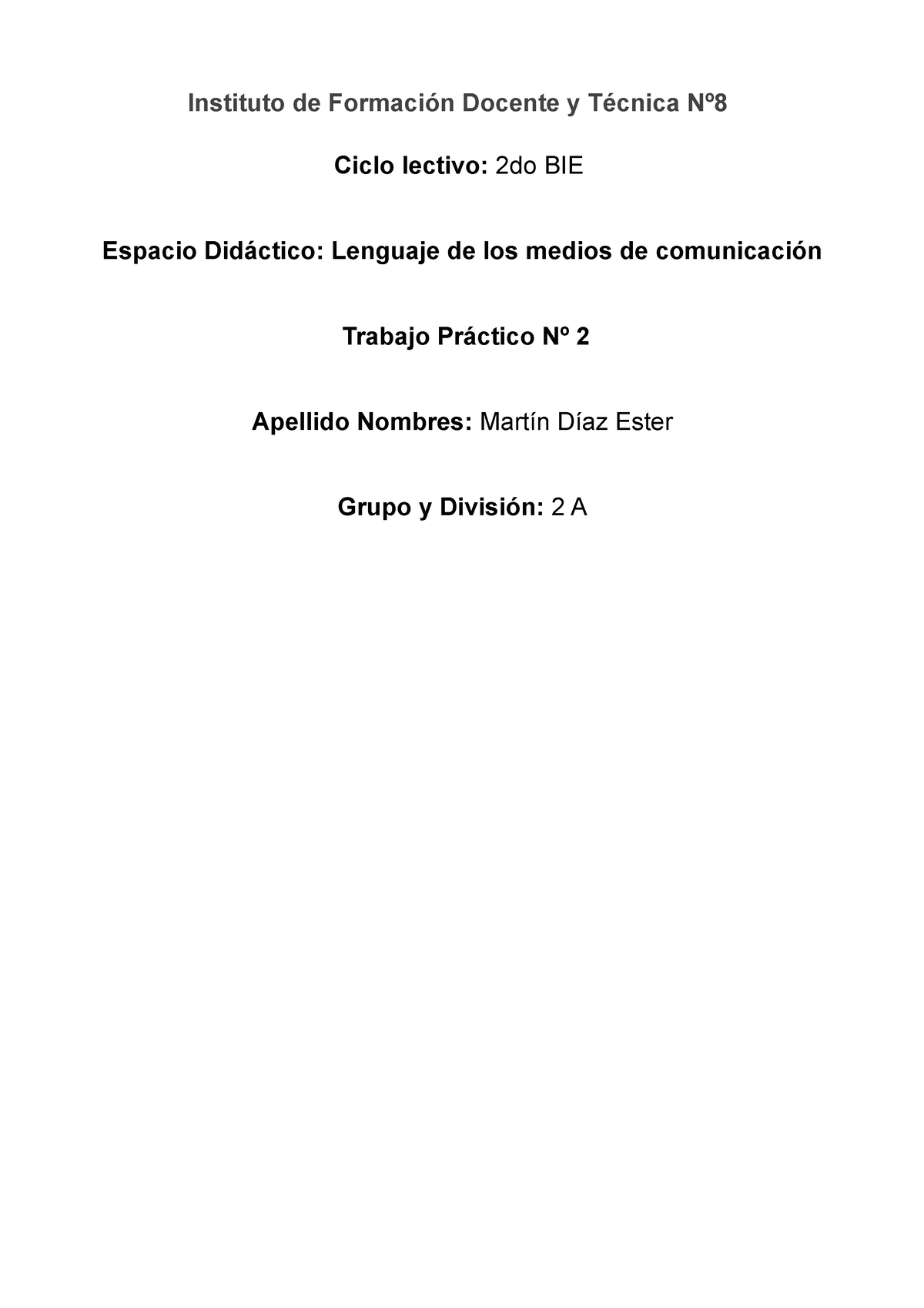 Instituto de Formación Docente y Técnica Nº8

Ciclo lectivo: 2do BIE

Espacio Didáctico: Lenguaje de los medios de comunicación

Trabajo Práctico Nº 2

Apellido Nombres: Martín Díaz Ester

Grupo y División: 2 A